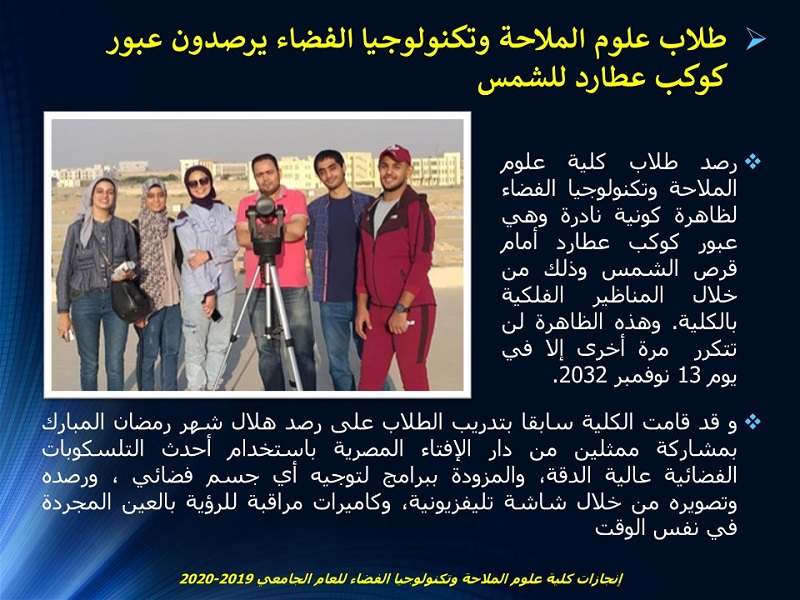 ➢ طلاب علوم الملاحة وتكنولوجيا الفضاء يرصدون عبور كوكب عطارد للشمس

❖ رصد طلاب كلية علوم الملاحة وتكنولوجيا الفضاء لظاهرة كونية نادرة وهي عبور كوكب عطارد أمام قرص الشمس وذلك من خلال المناظير الفلكية بالكلية. وهذه الظاهرة لن تتكرر مرة أخرى إلا في يوم 13 نوفمبر 2032.

❖ و قد قامت الكلية سابقا بتدريب الطلاب على رصد هلال شهر رمضان المبارك بمشاركة ممثلين من دار الإفتاء المصرية باستخدام أحدث التلسكوبات الفضائية عالية الدقة، والمزودة ببرامج لتوجيه أي جسم فضائي ، ورصده وتصويره من خلال شاشة تليفزيونية، وكاميرات مراقبة للرؤية بالعين المجردة في نفس الوقت

إنجازات كلية علوم الملاحة وتكنولوجيا الفضاء للعام الجامعي 2019-2020